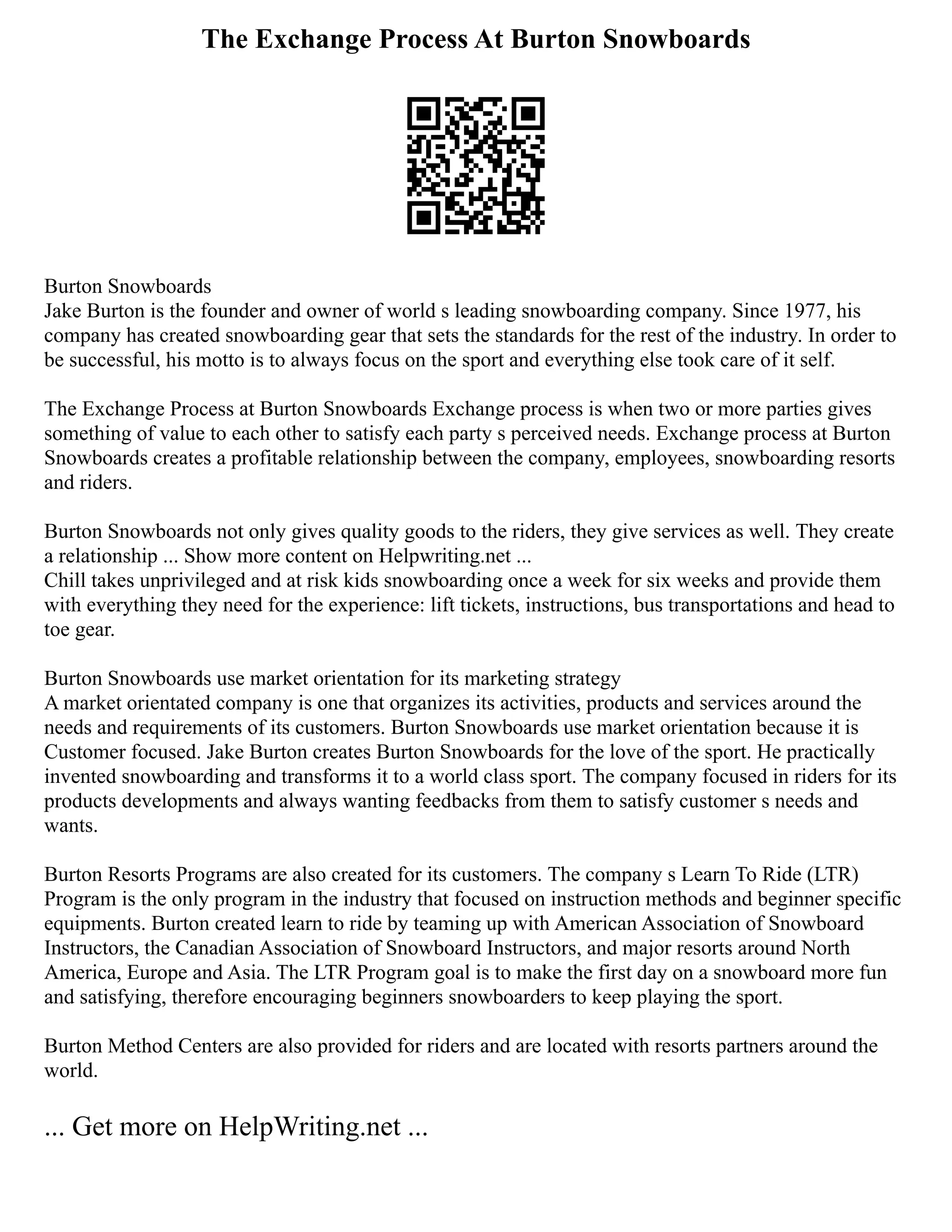 The Exchange Process At Burton Snowboards

Burton Snowboards
Jake Burton is the founder and owner of world s leading snowboarding company. Since 1977, his company has created snowboarding gear that sets the standards for the rest of the industry. In order to be successful, his motto is to always focus on the sport and everything else took care of it self.

The Exchange Process at Burton Snowboards Exchange process is when two or more parties gives something of value to each other to satisfy each party s perceived needs. Exchange process at Burton Snowboards creates a profitable relationship between the company, employees, snowboarding resorts and riders.

Burton Snowboards not only gives quality goods to the riders, they give services as well. They create a relationship ... Show more content on Helpwriting.net ...
Chill takes unprivileged and at risk kids snowboarding once a week for six weeks and provide them with everything they need for the experience: lift tickets, instructions, bus transportations and head to toe gear.

Burton Snowboards use market orientation for its marketing strategy
A market orientated company is one that organizes its activities, products and services around the needs and requirements of its customers. Burton Snowboards use market orientation because it is Customer focused. Jake Burton creates Burton Snowboards for the love of the sport. He practically invented snowboarding and transforms it to a world class sport. The company focused in riders for its products developments and always wanting feedbacks from them to satisfy customer s needs and wants.

Burton Resorts Programs are also created for its customers. The company s Learn To Ride (LTR) Program is the only program in the industry that focused on instruction methods and beginner specific equipments. Burton created learn to ride by teaming up with American Association of Snowboard Instructors, the Canadian Association of Snowboard Instructors, and major resorts around North America, Europe and Asia. The LTR Program goal is to make the first day on a snowboard more fun and satisfying, therefore encouraging beginners snowboarders to keep playing the sport.

Burton Method Centers are also provided for riders and are located with resorts partners around the world.

... Get more on HelpWriting.net ...